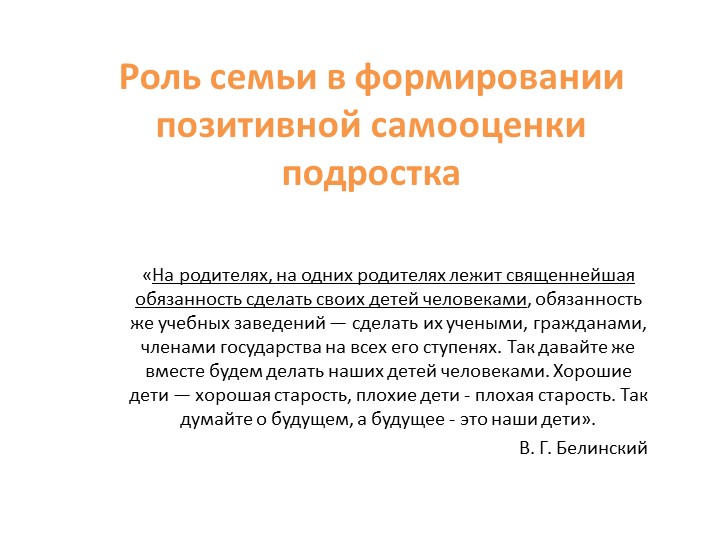 Роль семьи в формировании позитивной самооценки подростка

«На родителях, на одних родителях лежит священнейшая обязанность сделать своих детей человеками, обязанность же учебных заведений — сделать их учеными, гражданами, членами государства на всех его ступенях. Так давайте же вместе будем делать наших детей человеками. Хорошие дети — хорошая старость, плохие дети - плохая старость. Так думайте о будущем, а будущее - это наши дети».

В. Г. Белинский